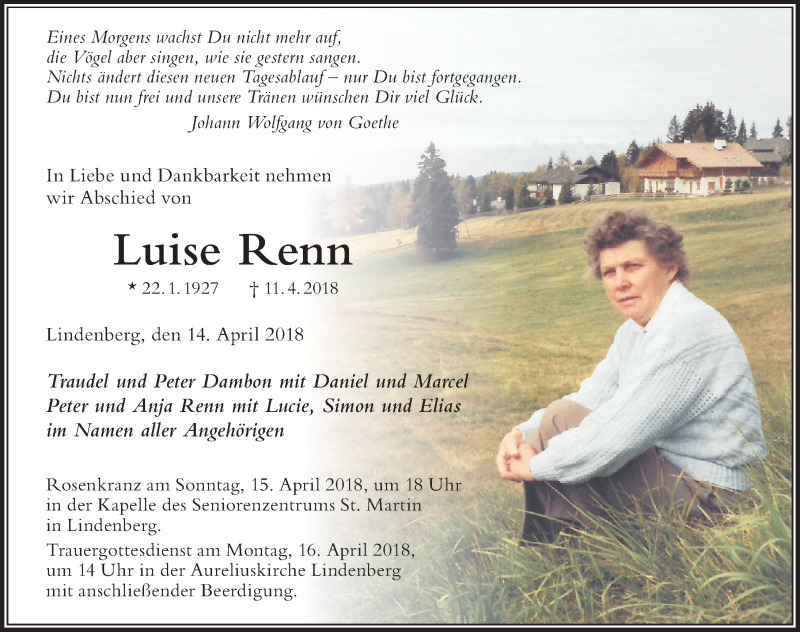 Eines Morgens wachst Du nicht mehr auf,
die Vögel aber singen, wie sie gestern sangen.
Nichts ändert diesen neuen Tagesablauf – nur Du bist fortgegangen.
Du bist nun frei und unsere Tränen wünschen Dir viel Glück.

Johann Wolfgang von Goethe

In Liebe und Dankbarkeit nehmen wir Abschied von

Luise Renn

* 22. 1. 1927 † 11. 4. 2018

Lindenberg, den 14. April 2018

Traudel und Peter Dambon mit Daniel und Marcel
Peter und Anja Renn mit Lucie, Simon und Elias
im Namen aller Angehörigen

Rosenkranz am Sonntag, 15. April 2018, um 18 Uhr in der Kapelle des Seniorenzentrums St. Martin in Lindenberg.

Trauergottesdienst am Montag, 16. April 2018, um 14 Uhr in der Aureliuskirche Lindenberg mit anschließender Beerdigung.